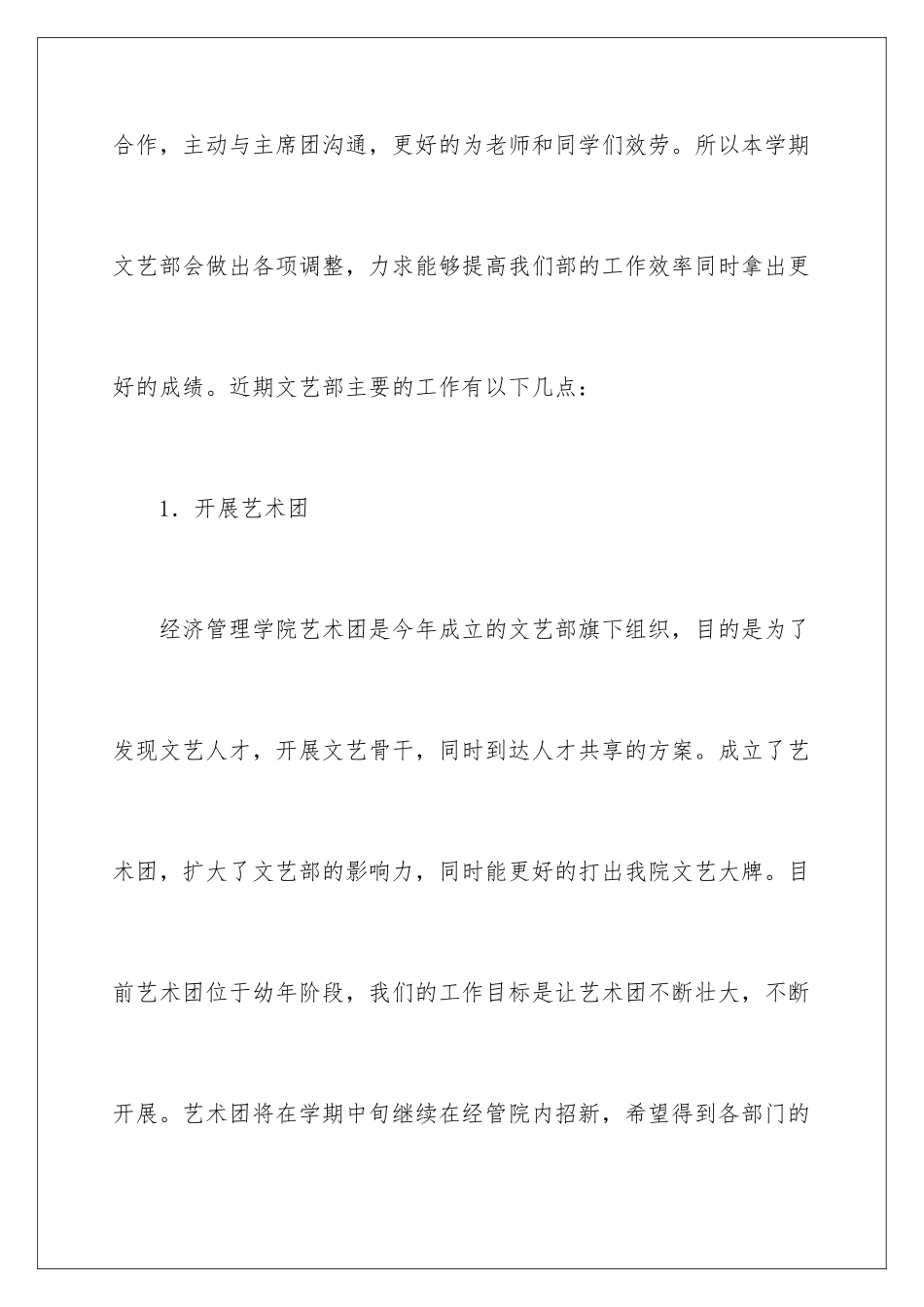 合作，主动与主席团沟通，更好的为老师和同学们效劳。所以本学期文艺部会做出各项调整，力求能够提高我们部的工作效率同时拿出更好的成绩。近期文艺部主要的工作有以下几点：

1．开展艺术团

经济管理学院艺术团是今年成立的文艺部旗下组织，目的是为了发现文艺人才，开展文艺骨干，同时到达人才共享的方案。成立了艺术团，扩大了文艺部的影响力，同时能更好的打出我院文艺大牌。目前艺术团位于幼年阶段，我们的工作目标是让艺术团不断壮大，不断开展。艺术团将在学期中旬继续在经管院内招新，希望得到各部门的